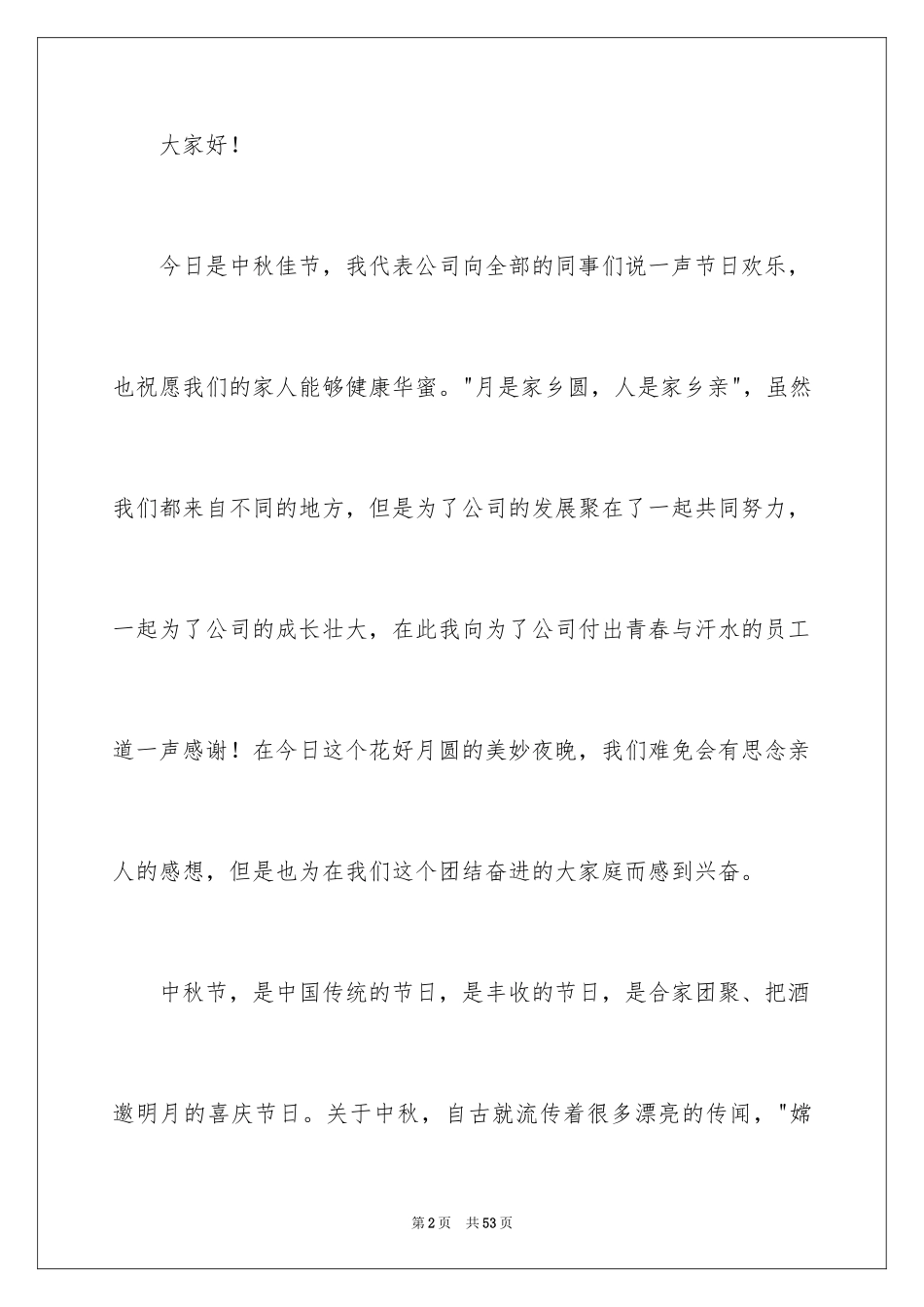 大家好！

今日是中秋佳节，我代表公司向全部的同事们说一声节日欢乐，也祝愿我们的家人能够健康华蜜。"月是家乡圆，人是家乡亲"，虽然我们都来自不同的地方，但是为了公司的发展聚在了一起共同努力，一起为了公司的成长壮大，在此我向为了公司付出青春与汗水的员工道一声感谢！在今日这个花好月圆的美妙夜晚，我们难免会有思念亲人的感想，但是也为在我们这个团结奋进的大家庭而感到兴奋。

中秋节，是中国传统的节日，是丰收的节日，是合家团聚、把酒邀明月的喜庆节日。关于中秋，自古就流传着很多漂亮的传闻，"嫦

第2页 共53页